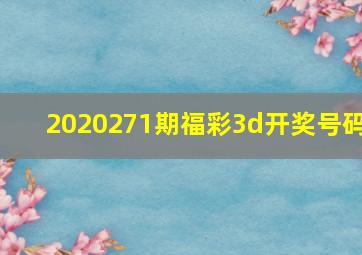 2020271期福彩3d开奖号码